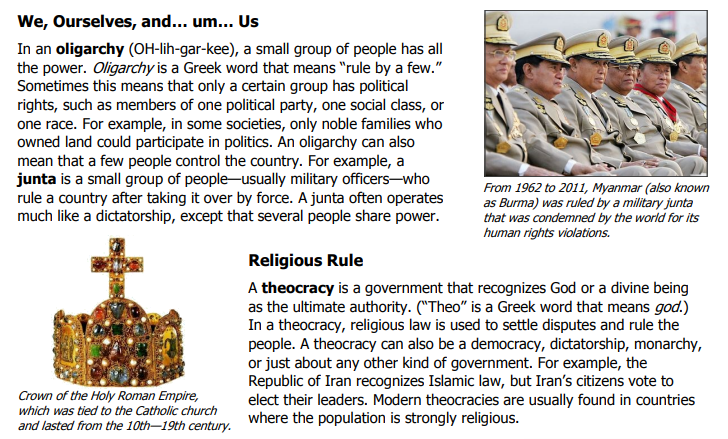 We, Ourselves, and... um... Us

In an oligarchy (OH-lih-gar-kee), a small group of people has all the power. Oligarchy is a Greek word that means "rule by a few." Sometimes this means that only a certain group has political rights, such as members of one political party, one social class, or one race. For example, in some societies, only noble families who owned land could participate in politics. An oligarchy can also mean that a few people control the country. For example, a junta is a small group of people—usually military officers—who rule a country after taking it over by force. A junta often operates much like a dictatorship, except that several people share power.

From 1962 to 2011, Myanmar (also known as Burma) was ruled by a military junta that was condemned by the world for its human rights violations.

Crown of the Holy Roman Empire, which was tied to the Catholic church and lasted from the 10th—19th century.

Religious Rule

A theocracy is a government that recognizes God or a divine being as the ultimate authority. ("Theo" is a Greek word that means god.) In a theocracy, religious law is used to settle disputes and rule the people. A theocracy can also be a democracy, dictatorship, monarchy, or just about any other kind of government. For example, the Republic of Iran recognizes Islamic law, but Iran's citizens vote to elect their leaders. Modern theocracies are usually found in countries where the population is strongly religious.